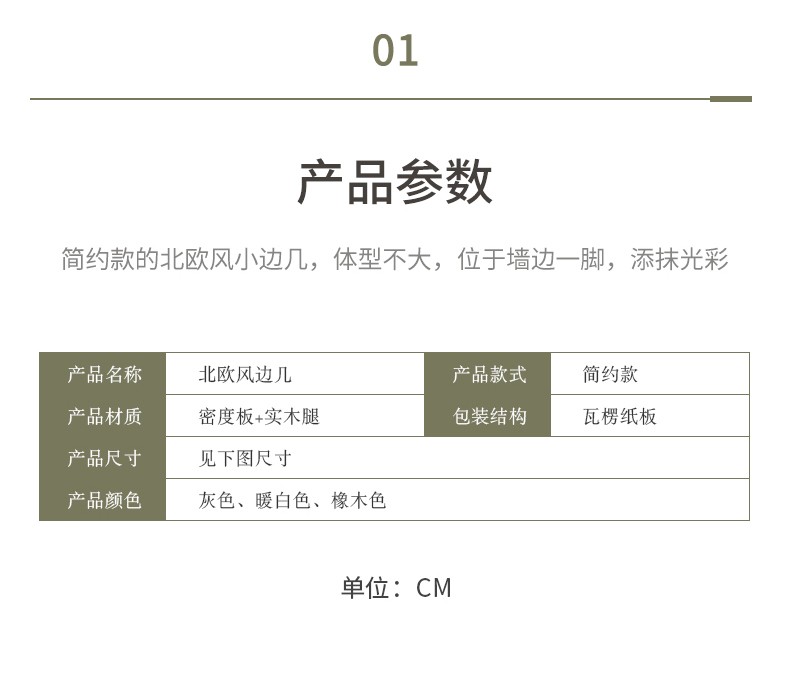 01

产品参数

简约款的北欧风小边几，体型不大，位于墙边一脚，添抹光彩

| 产品名称 | 北欧风边几 | 产品款式 | 简约款 |
|---|---|---|---|
| 产品材质 | 密度板+实木腿 | 包装结构 | 瓦楞纸板 |
| 产品尺寸 | 见下图尺寸 | | |
| 产品颜色 | 灰色、暖白色、橡木色 | | |

单位：CM